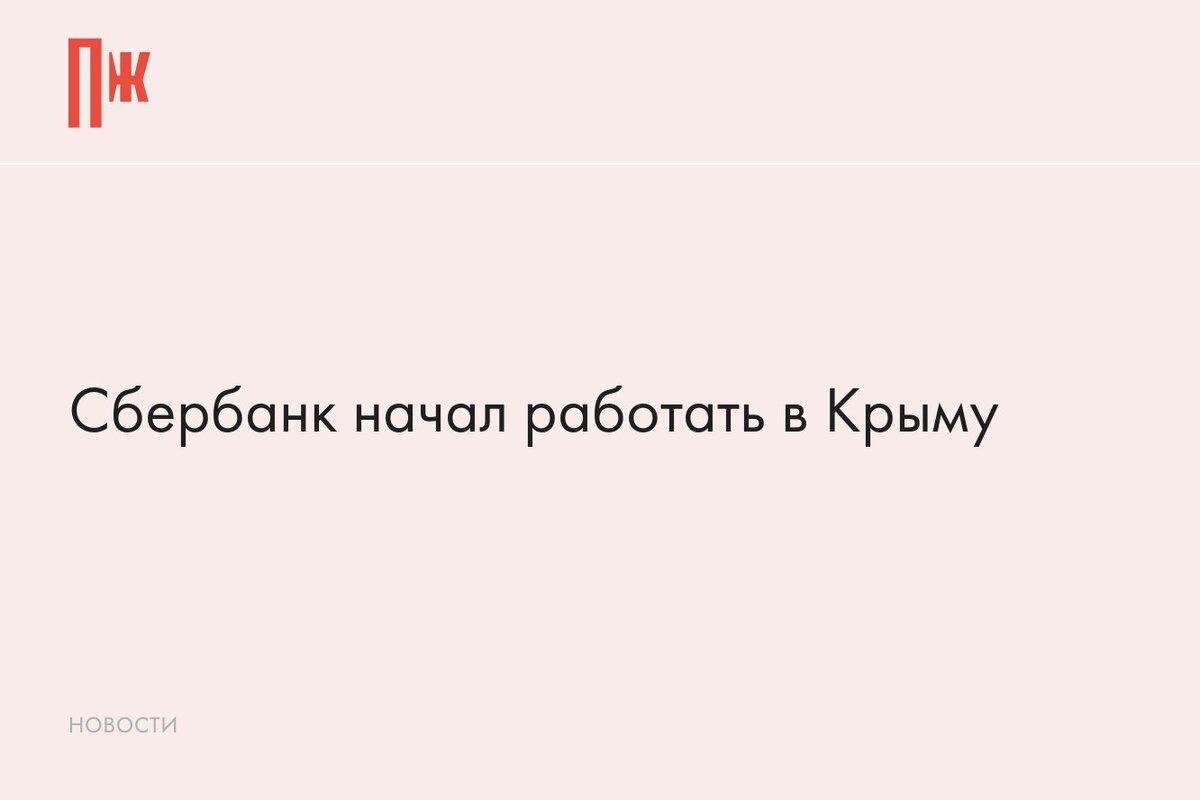 ПЖ

Сбербанк начал работать в Крыму

НОВОСТИ